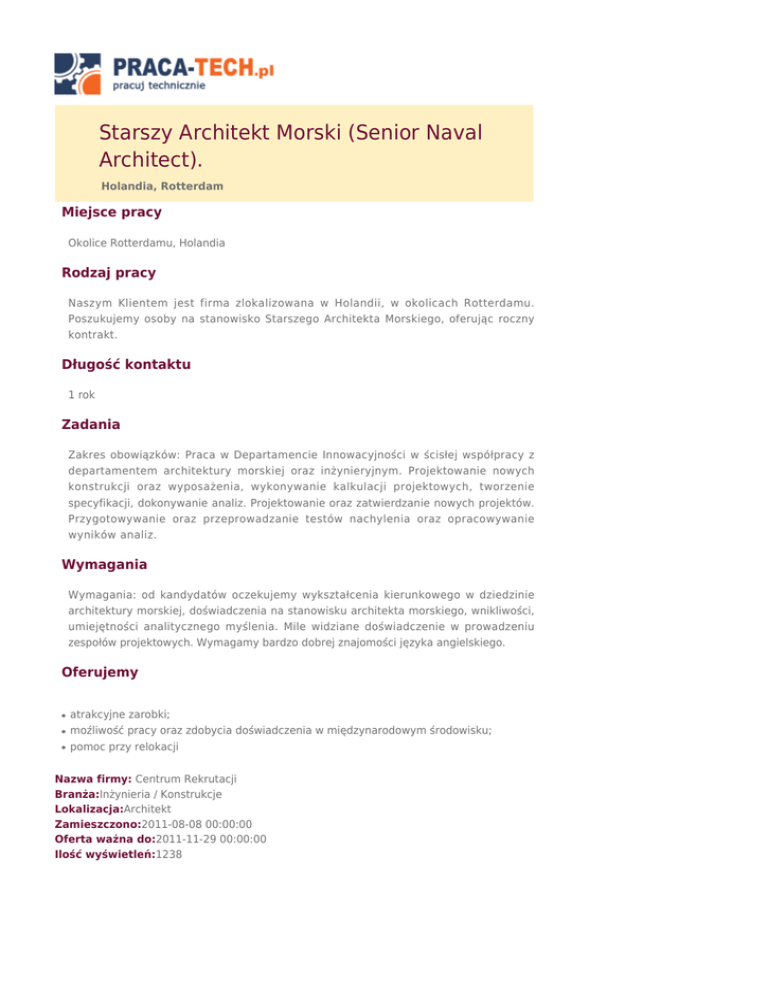 PRACA-TECH.pl
pracuj technicznie

Starszy Architekt Morski (Senior Naval Architect).

Holandia, Rotterdam

Miejsce pracy

Okolice Rotterdamu, Holandia

Rodzaj pracy

Naszym Klientem jest firma zlokalizowana w Holandii, w okolicach Rotterdamu. Poszukujemy osoby na stanowisko Starszego Architekta Morskiego, oferując roczny kontrakt.

Długość kontaktu

1 rok

Zadania

Zakres obowiązków: Praca w Departamencie Innowacyjności w ścisłej współpracy z departamentem architektury morskiej oraz inżynieryjnym. Projektowanie nowych konstrukcji oraz wyposażenia, wykonywanie kalkulacji projektowych, tworzenie specyfikacji, dokonywanie analiz. Projektowanie oraz zatwierdzanie nowych projektów. Przygotowywanie oraz przeprowadzanie testów nachylenia oraz opracowywanie wyników analiz.

Wymagania

Wymagania: od kandydatów oczekujemy wykształcenia kierunkowego w dziedzinie architektury morskiej, doświadczenia na stanowisku architekta morskiego, wnikliwości, umiejętności analitycznego myślenia. Mile widziane doświadczenie w prowadzeniu zespołów projektowych. Wymagamy bardzo dobrej znajomości języka angielskiego.

Oferujemy

• atrakcyjne zarobki;
• możliwość pracy oraz zdobycia doświadczenia w międzynarodowym środowisku;
• pomoc przy relokacji

Nazwa firmy: Centrum Rekrutacji
Branża:Inżynieria / Konstrukcje
Lokalizacja:Architekt
Zamieszczono:2011-08-08 00:00:00
Oferta ważna do:2011-11-29 00:00:00
Ilość wyświetleń:1238